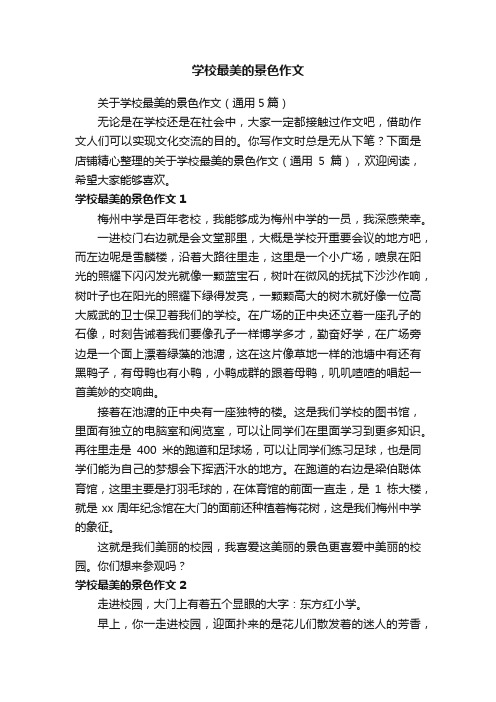 学校最美的景色作文

关于学校最美的景色作文（通用 5 篇）

无论是在学校还是在社会中，大家一定都接触过作文吧，借助作文人们可以实现文化交流的目的。你写作文时总是无从下笔？下面是店铺精心整理的关于学校最美的景色作文（通用 5 篇），欢迎阅读，希望大家能够喜欢。

学校最美的景色作文 1

梅州中学是百年老校，我能够成为梅州中学的一员，我深感荣幸。

一进校门右边就是会文堂那里，大概是学校开重要会议的地方吧，而左边呢是雪麟楼，沿着大路往里走，这里是一个小广场，喷泉在阳光的照耀下闪闪发光就像一颗蓝宝石，树叶在微风的抚拭下沙沙作响，树叶子也在阳光的照耀下绿得发亮，一颗颗高大的树木就好像一位高大威武的卫士保卫着我们的学校。在广场的正中央还立着一座孔子的石像，时刻告诫着我们要像孔子一样博学多才，勤奋好学，在广场旁边是一个面上漂着绿藻的池溏，这在这片像草地一样的池塘中有还有黑鸭子，有母鸭也有小鸭，小鸭成群的跟着母鸭，叽叽喳喳的唱起一首美妙的交响曲。

接着在池溏的正中央有一座独特的楼。这是我们学校的图书馆，里面有独立的电脑室和阅览室，可以让同学们在里面学习到更多知识。再往里走是 400 米的跑道和足球场，可以让同学们练习足球，也是同学们能为自己的梦想会下挥洒汗水的地方。在跑道的右边是梁伯聪体育馆，这里主要是打羽毛球的，在体育馆的前面一直走，是 1 栋大楼，就是 xx 周年纪念馆在大门的面前还种植着梅花树，这是我们梅州中学的象征。

这就是我们美丽的校园，我喜爱这美丽的景色更喜爱中美丽的校园。你们想来参观吗？

学校最美的景色作文 2

走进校园，大门上有着五个显眼的大字：东方红小学。

早上，你一走进校园，迎面扑来的是花儿们散发着的迷人的芳香，